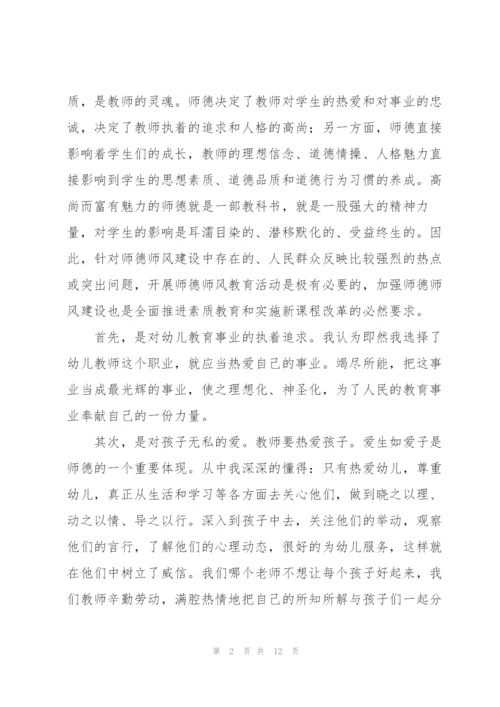 质，是教师的灵魂。师德决定了教师对学生的热爱和对事业的忠诚，决定了教师执着的追求和人格的高尚；另一方面，师德直接影响着学生们的成长，教师的理想信念、道德情操、人格魅力直接影响到学生的思想素质、道德品质和道德行为习惯的养成。高尚而富有魅力的师德就是一部教科书，就是一股强大的精神力量，对学生的影响是耳濡目染的、潜移默化的、受益终生的。因此，针对师德师风建设中存在的、人民群众反映比较强烈的热点或突出问题，开展师德师风教育活动是极有必要的，加强师德师风建设也是全面推进素质教育和实施新课程改革的必然要求。

首先，是对幼儿教育事业的执着追求。我认为即然我选择了幼儿教师这个职业，就应当热爱自己的事业。竭尽所能，把这事业当成最光辉的事业，使之理想化、神圣化，为了人民的教育事业奉献自己的一份力量。

其次，是对孩子无私的爱。教师要热爱孩子。爱生如爱子是师德的一个重要体现。从中我深深的懂得：只有热爱幼儿，尊重幼儿，真正从生活和学习等各方面去关心他们，做到晓之以理、动之以情、导之以行。深入到孩子中去，关注他们的举动，观察他们的言行，了解他们的心理动态，很好的为幼儿服务，这样就在他们中树立了威信。我们哪个老师不想让每个孩子好起来，我们教师辛勤劳动，满腔热情地把自己的所知所解与孩子们一起分

第 2 页 共 12 页